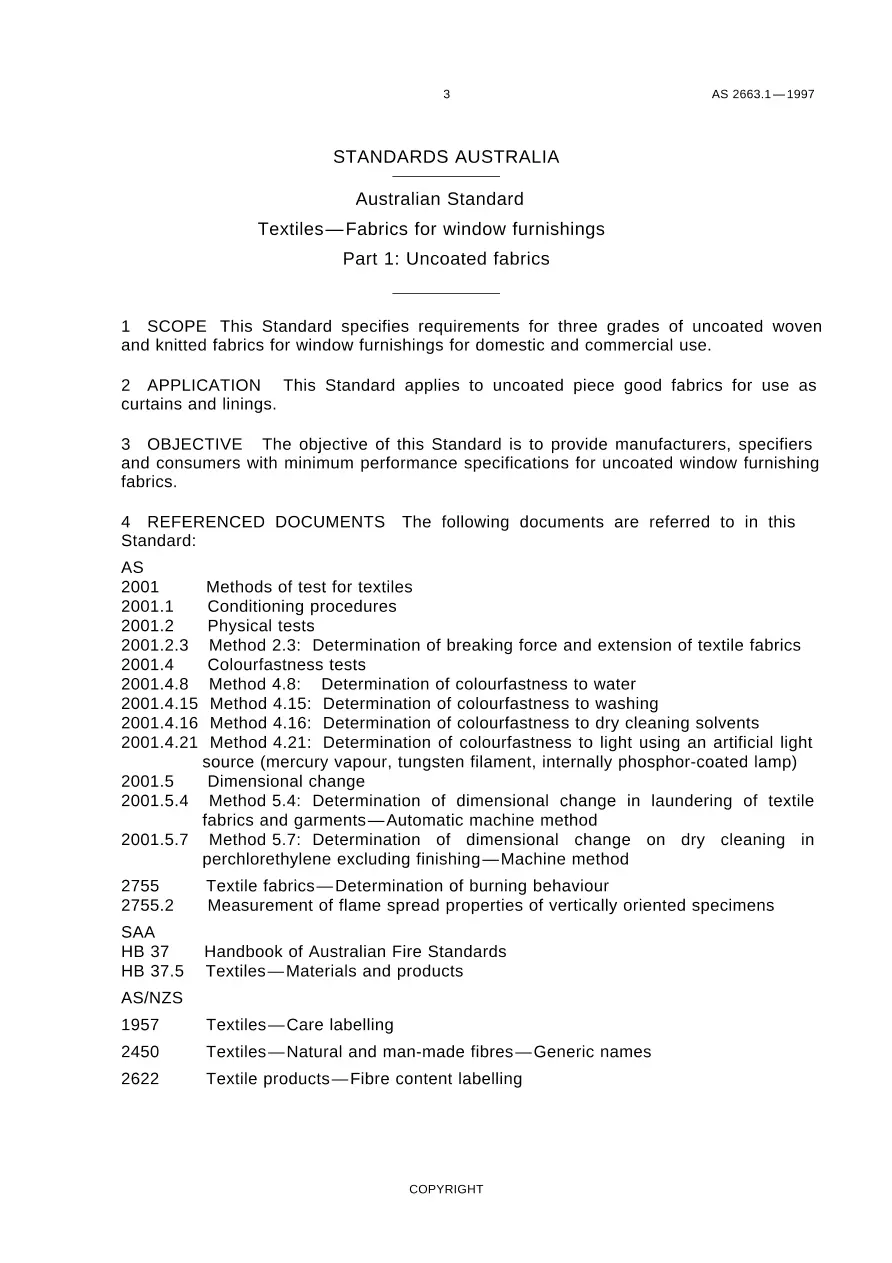 3

AS 2663.1—1997

STANDARDS AUSTRALIA

Australian Standard

Textiles—Fabrics for window furnishings

Part 1: Uncoated fabrics

1 SCOPE This Standard specifies requirements for three grades of uncoated woven and knitted fabrics for window furnishings for domestic and commercial use.

2 APPLICATION This Standard applies to uncoated piece good fabrics for use as curtains and linings.

3 OBJECTIVE The objective of this Standard is to provide manufacturers, specifiers and consumers with minimum performance specifications for uncoated window furnishing fabrics.

4 REFERENCED DOCUMENTS The following documents are referred to in this Standard:

AS
2001 Methods of test for textiles
2001.1 Conditioning procedures
2001.2 Physical tests
2001.2.3 Method 2.3: Determination of breaking force and extension of textile fabrics
2001.4 Colourfastness tests
2001.4.8 Method 4.8: Determination of colourfastness to water
2001.4.15 Method 4.15: Determination of colourfastness to washing
2001.4.16 Method 4.16: Determination of colourfastness to dry cleaning solvents
2001.4.21 Method 4.21: Determination of colourfastness to light using an artificial light source (mercury vapour, tungsten filament, internally phosphor-coated lamp)
2001.5 Dimensional change
2001.5.4 Method 5.4: Determination of dimensional change in laundering of textile fabrics and garments—Automatic machine method
2001.5.7 Method 5.7: Determination of dimensional change on dry cleaning in perchlorethylene excluding finishing—Machine method

2755 Textile fabrics—Determination of burning behaviour
2755.2 Measurement of flame spread properties of vertically oriented specimens

SAA
HB 37 Handbook of Australian Fire Standards
HB 37.5 Textiles—Materials and products

AS/NZS

1957 Textiles—Care labelling

2450 Textiles—Natural and man-made fibres—Generic names

2622 Textile products—Fibre content labelling

COPYRIGHT